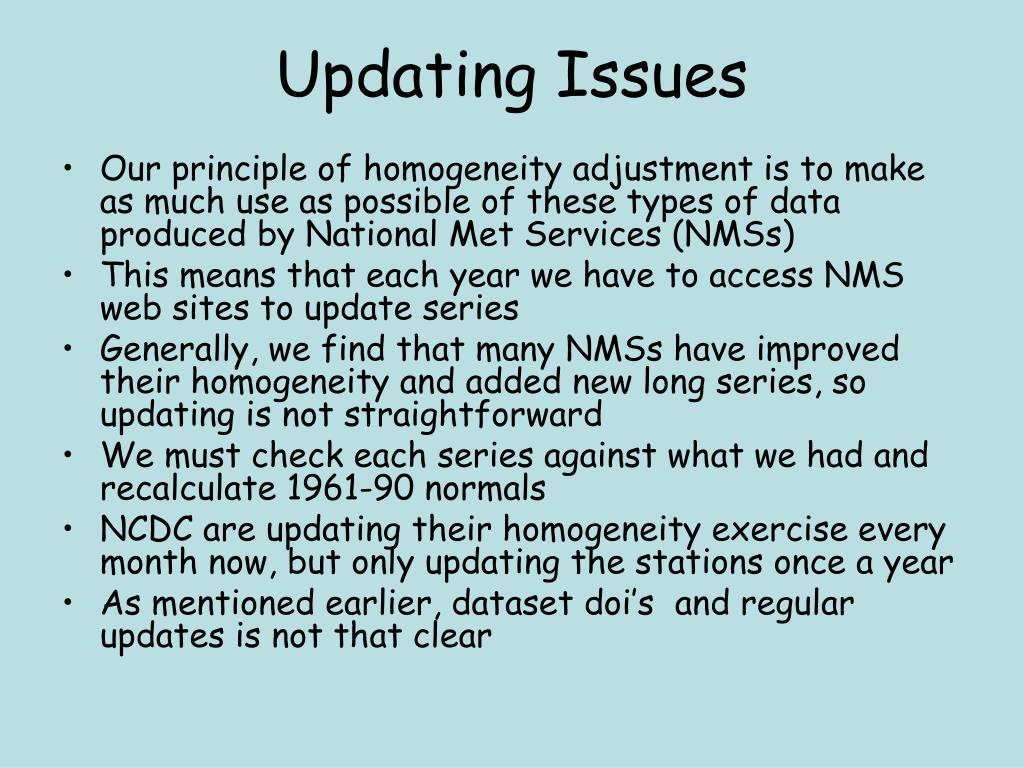 Updating Issues

• Our principle of homogeneity adjustment is to make as much use as possible of these types of data produced by National Met Services (NMSs)
• This means that each year we have to access NMS web sites to update series
• Generally, we find that many NMSs have improved their homogeneity and added new long series, so updating is not straightforward
• We must check each series against what we had and recalculate 1961-90 normals
• NCDC are updating their homogeneity exercise every month now, but only updating the stations once a year
• As mentioned earlier, dataset doi's and regular updates is not that clear